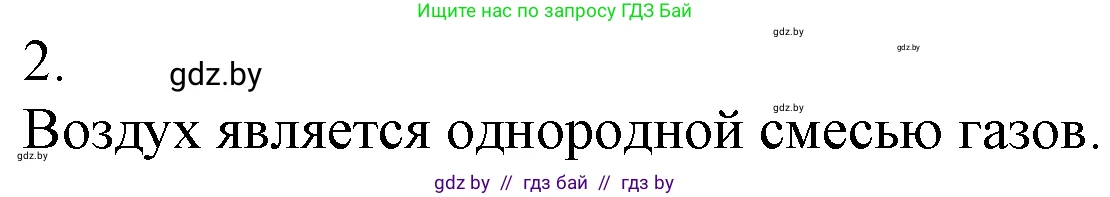 Ищите нас по запросу ГДЗ Бай

gdz.by

gdz.by

2.

gdz.by

gdz.by

Воздух является однородной смесью газов.

gdz.by

gdz by // гдз бай // гдз by